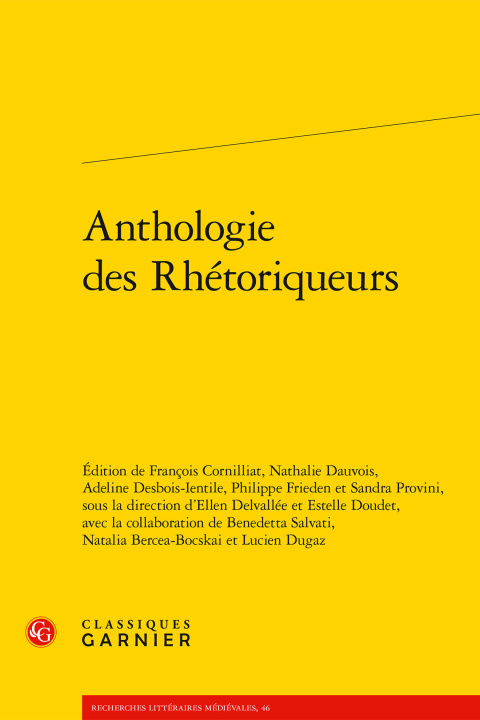 Anthologie des Rhétoriqueurs

Édition de François Cornilliat, Nathalie Dauvois, Adeline Desbois-Ientile, Philippe Frieden et Sandra Provini, sous la direction d'Ellen Delvallée et Estelle Doudet, avec la collaboration de Benedetta Salvati, Natalia Bercea-Bocskai et Lucien Dugaz

CLASSIQUES
GARNIER

RECHERCHES LITTÉRAIRES MÉDIÉVALES, 46